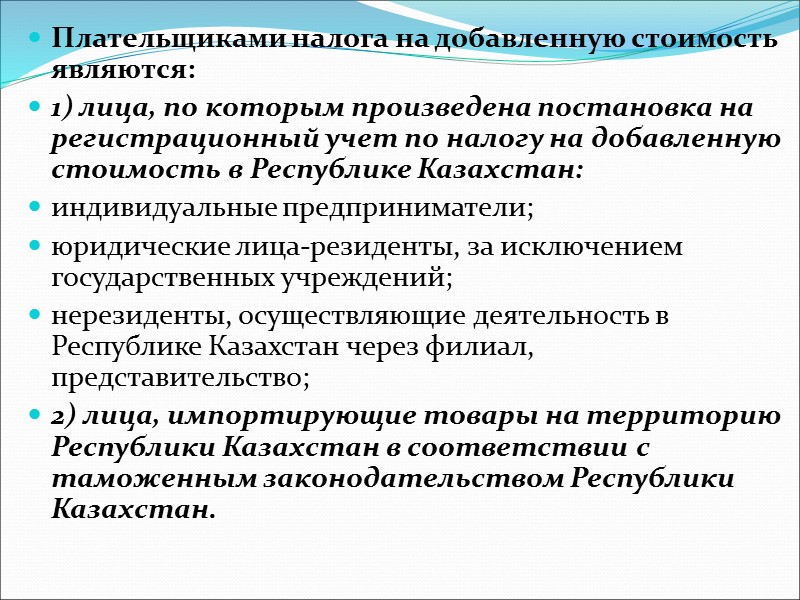 Плательщиками налога на добавленную стоимость являются:

1) лица, по которым произведена постановка на регистрационный учет по налогу на добавленную стоимость в Республике Казахстан:

индивидуальные предприниматели;

юридические лица-резиденты, за исключением государственных учреждений;

нерезиденты, осуществляющие деятельность в Республике Казахстан через филиал, представительство;

2) лица, импортирующие товары на территорию Республики Казахстан в соответствии с таможенным законодательством Республики Казахстан.